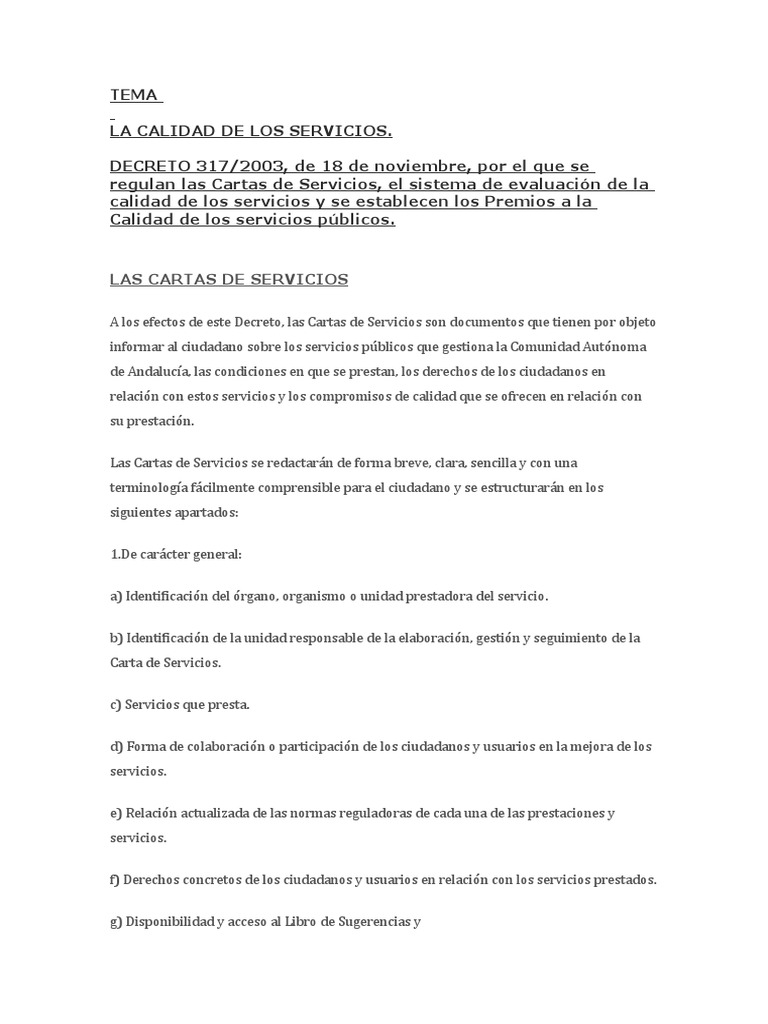 TEMA

LA CALIDAD DE LOS SERVICIOS.

DECRETO 317/2003, de 18 de noviembre, por el que se regulan las Cartas de Servicios, el sistema de evaluación de la calidad de los servicios y se establecen los Premios a la Calidad de los servicios públicos.

LAS CARTAS DE SERVICIOS

A los efectos de este Decreto, las Cartas de Servicios son documentos que tienen por objeto informar al ciudadano sobre los servicios públicos que gestiona la Comunidad Autónoma de Andalucía, las condiciones en que se prestan, los derechos de los ciudadanos en relación con estos servicios y los compromisos de calidad que se ofrecen en relación con su prestación.

Las Cartas de Servicios se redactarán de forma breve, clara, sencilla y con una terminología fácilmente comprensible para el ciudadano y se estructurarán en los siguientes apartados:

1.De carácter general:

a) Identificación del órgano, organismo o unidad prestadora del servicio.

b) Identificación de la unidad responsable de la elaboración, gestión y seguimiento de la Carta de Servicios.

c) Servicios que presta.

d) Forma de colaboración o participación de los ciudadanos y usuarios en la mejora de los servicios.

e) Relación actualizada de las normas reguladoras de cada una de las prestaciones y servicios.

f) Derechos concretos de los ciudadanos y usuarios en relación con los servicios prestados.

g) Disponibilidad y acceso al Libro de Sugerencias y